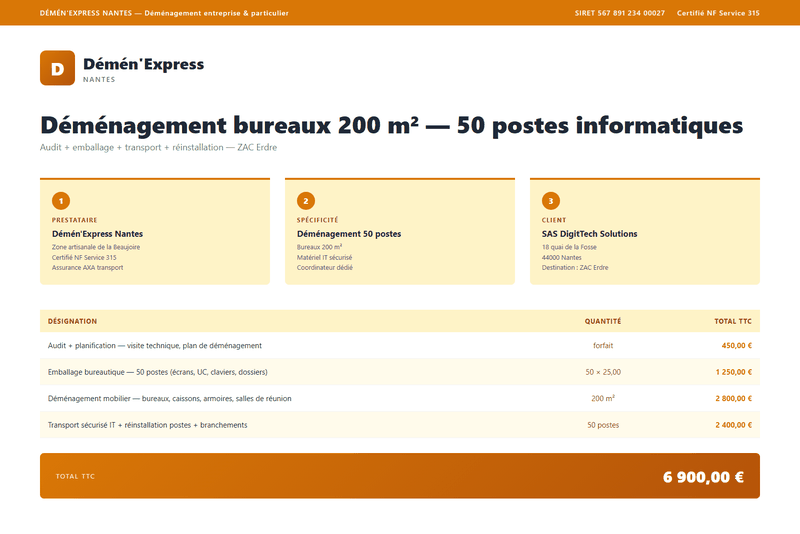 DÉMÉN'EXPRESS NANTES — Déménagement entreprise & particulier

SIRET 567 891 234 00027   Certifié NF Service 315

D

Démén'Express
NANTES

Déménagement bureaux 200 m² — 50 postes informatiques

Audit + emballage + transport + réinstallation — ZAC Erdre

1
PRESTATAIRE
Démén'Express Nantes
Zone artisanale de la Beaujoire
Certifié NF Service 315
Assurance AXA transport

2
SPÉCIFICITÉ
Déménagement 50 postes
Bureaux 200 m²
Matériel IT sécurisé
Coordinateur dédié

3
CLIENT
SAS DigitTech Solutions
18 quai de la Fosse
44000 Nantes
Destination : ZAC Erdre

| DÉSIGNATION | QUANTITÉ | TOTAL TTC |
|---|---|---|
| Audit + planification — visite technique, plan de déménagement | forfait | 450,00 € |
| Emballage bureautique — 50 postes (écrans, UC, claviers, dossiers) | 50 × 25,00 | 1 250,00 € |
| Déménagement mobilier — bureaux, caissons, armoires, salles de réunion | 200 m² | 2 800,00 € |
| Transport sécurisé IT + réinstallation postes + branchements | 50 postes | 2 400,00 € |

TOTAL TTC
6 900,00 €